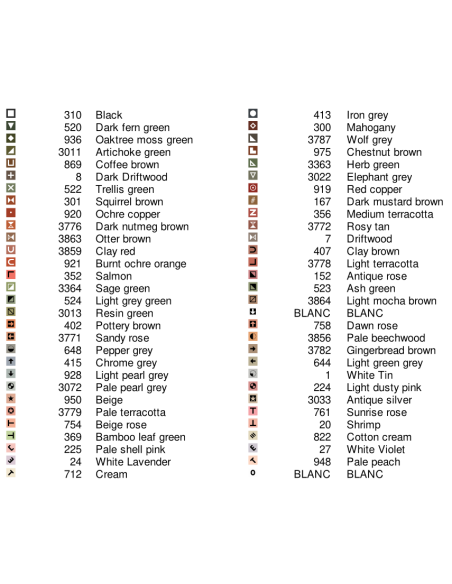 310 Black
520 Dark fern green
936 Oaktree moss green
3011 Artichoke green
869 Coffee brown
8 Dark Driftwood
522 Trellis green
301 Squirrel brown
920 Ochre copper
3776 Dark nutmeg brown
3863 Otter brown
3859 Clay red
921 Burnt ochre orange
352 Salmon
3364 Sage green
524 Light grey green
3013 Resin green
402 Pottery brown
3771 Sandy rose
648 Pepper grey
415 Chrome grey
928 Light pearl grey
3072 Pale pearl grey
950 Beige
3779 Pale terracotta
754 Beige rose
369 Bamboo leaf green
225 Pale shell pink
24 White Lavender
712 Cream

413 Iron grey
300 Mahogany
3787 Wolf grey
975 Chestnut brown
3363 Herb green
3022 Elephant grey
919 Red copper
167 Dark mustard brown
356 Medium terracotta
3772 Rosy tan
7 Driftwood
407 Clay brown
3778 Light terracotta
152 Antique rose
523 Ash green
3864 Light mocha brown
BLANC BLANC
758 Dawn rose
3856 Pale beechwood
3782 Gingerbread brown
644 Light green grey
1 White Tin
224 Light dusty pink
3033 Antique silver
761 Sunrise rose
20 Shrimp
822 Cotton cream
27 White Violet
948 Pale peach
BLANC BLANC